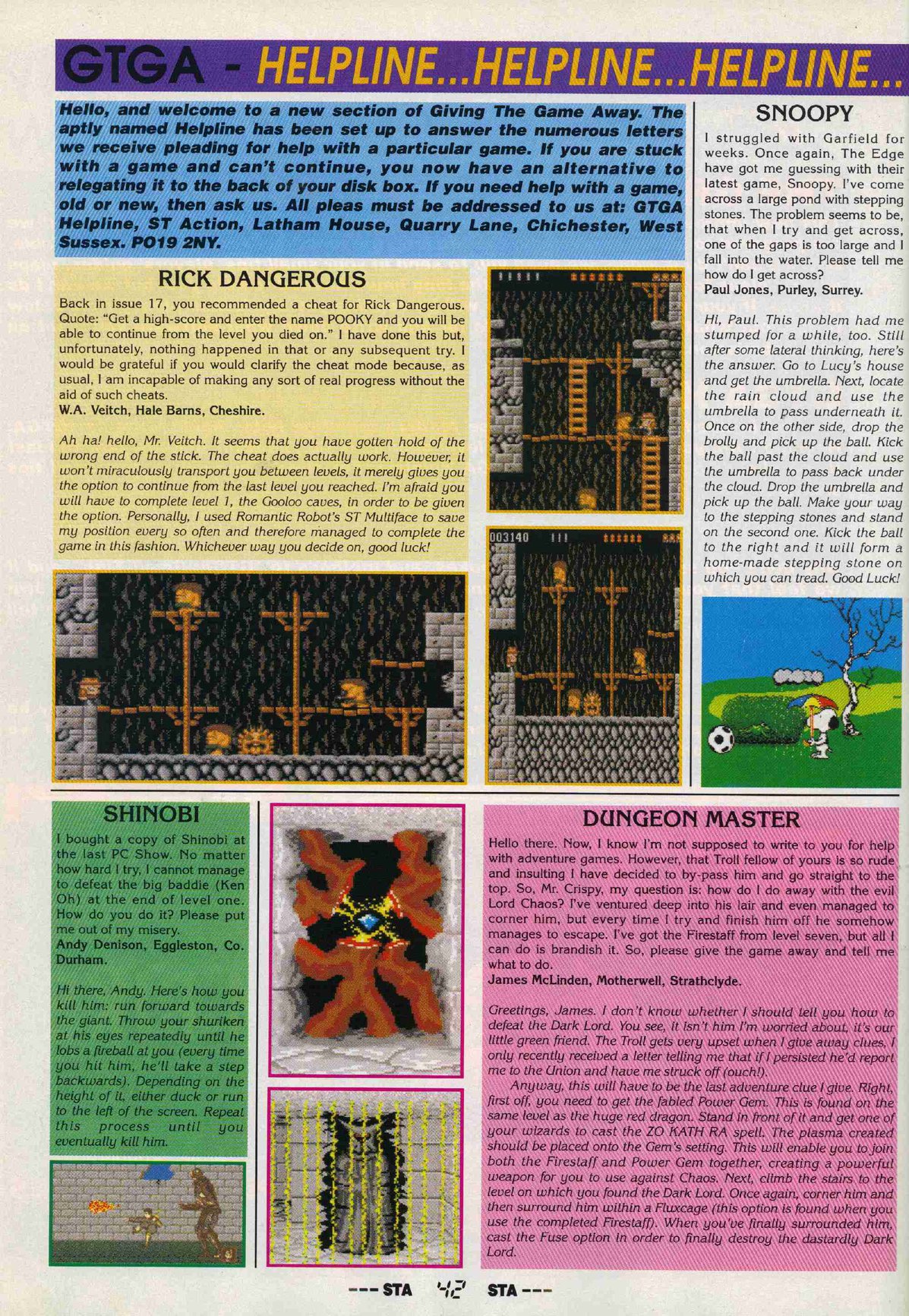 GTGA - HELPLINE...HELPLINE...HELPLINE...

Hello, and welcome to a new section of Giving The Game Away. The aptly named Helpline has been set up to answer the numerous letters we receive pleading for help with a particular game. If you are stuck with a game and can't continue, you now have an alternative to relegating it to the back of your disk box. If you need help with a game, old or new, then ask us. All pleas must be addressed to us at: GTGA Helpline, ST Action, Latham House, Quarry Lane, Chichester, West Sussex. PO19 2NY.

RICK DANGEROUS

Back in issue 17, you recommended a cheat for Rick Dangerous. Quote: "Get a high-score and enter the name POOKY and you will be able to continue from the level you died on." I have done this but, unfortunately, nothing happened in that or any subsequent try. I would be grateful if you would clarify the cheat mode because, as usual, I am incapable of making any sort of real progress without the aid of such cheats.
W.A. Veitch, Hale Barns, Cheshire.

Ah ha! hello, Mr. Veitch. It seems that you have gotten hold of the wrong end of the stick. The cheat does actually work. However, it won't miraculously transport you between levels, it merely gives you the option to continue from the last level you reached. I'm afraid you will have to complete level 1, the Gooloo caves, in order to be given the option. Personally, I used Romantic Robot's ST Multiface to save my position every so often and therefore managed to complete the game in this fashion. Whichever way you decide on, good luck!

003140

SNOOPY

I struggled with Garfield for weeks. Once again, The Edge have got me guessing with their latest game, Snoopy. I've come across a large pond with stepping stones. The problem seems to be, that when I try and get across, one of the gaps is too large and I fall into the water. Please tell me how do I get across?
Paul Jones, Purley, Surrey.

Hi, Paul. This problem had me stumped for a while, too. Still after some lateral thinking, here's the answer. Go to Lucy's house and get the umbrella. Next, locate the rain cloud and use the umbrella to pass underneath it. Once on the other side, drop the brolly and pick up the ball. Kick the ball past the cloud and use the umbrella to pass back under the cloud. Drop the umbrella and pick up the ball. Make your way to the stepping stones and stand on the second one. Kick the ball to the right and it will form a home-made stepping stone on which you can tread. Good Luck!

SHINOBI

I bought a copy of Shinobi at the last PC Show. No matter how hard I try, I cannot manage to defeat the big baddie (Ken Oh) at the end of level one. How do you do it? Please put me out of my misery.
Andy Denison, Eggleston, Co. Durham.

Hi there, Andy. Here's how you kill him: run forward towards the giant. Throw your shuriken at his eyes repeatedly until he lobs a fireball at you (every time you hit him, he'll take a step backwards). Depending on the height of it, either duck or run to the left of the screen. Repeat this process until you eventually kill him.

DUNGEON MASTER

Hello there. Now, I know I'm not supposed to write to you for help with adventure games. However, that Troll fellow of yours is so rude and insulting I have decided to by-pass him and go straight to the top. So, Mr. Crispy, my question is: how do I do away with the evil Lord Chaos? I've ventured deep into his lair and even managed to corner him, but every time I try and finish him off he somehow manages to escape. I've got the Firestaff from level seven, but all I can do is brandish it. So, please give the game away and tell me what to do.
James McLinden, Motherwell, Strathclyde.

Greetings, James. I don't know whether I should tell you how to defeat the Dark Lord. You see, it isn't him I'm worried about, it's our little green friend. The Troll gets very upset when I give away clues. I only recently received a letter telling me that if I persisted he'd report me to the Union and have me struck off (ouch!).

Anyway, this will have to be the last adventure clue I give. Right, first off, you need to get the fabled Power Gem. This is found on the same level as the huge red dragon. Stand in front of it and get one of your wizards to cast the ZO KATH RA spell. The plasma created should be placed onto the Gem's setting. This will enable you to join both the Firestaff and Power Gem together, creating a powerful weapon for you to use against Chaos. Next, climb the stairs to the level on which you found the Dark Lord. Once again, corner him and then surround him within a Fluxcage (this option is found when you use the completed Firestaff). When you've finally surrounded him, cast the Fuse option in order to finally destroy the dastardly Dark Lord.

--- STA 42 STA ---